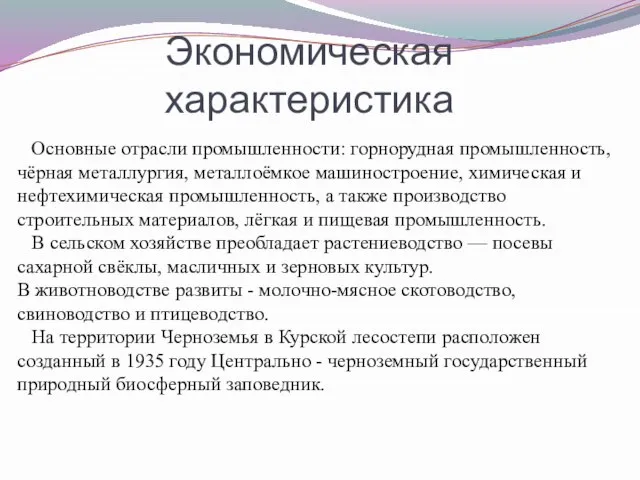 Экономическая характеристика

Основные отрасли промышленности: горнорудная промышленность, чёрная металлургия, металлоёмкое машиностроение, химическая и нефтехимическая промышленность, а также производство строительных материалов, лёгкая и пищевая промышленность.

В сельском хозяйстве преобладает растениеводство — посевы сахарной свёклы, масличных и зерновых культур.
В животноводстве развиты - молочно-мясное скотоводство, свиноводство и птицеводство.

На территории Черноземья в Курской лесостепи расположен созданный в 1935 году Центрально - черноземный государственный природный биосферный заповедник.